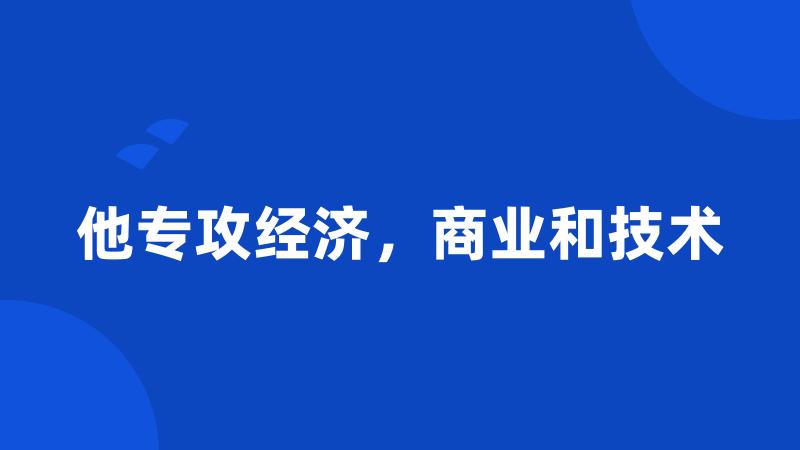 他专攻经济，商业和技术